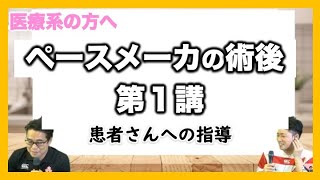 医療系の方へ

ペースメーカの術後

第１講

患者さんへの指導